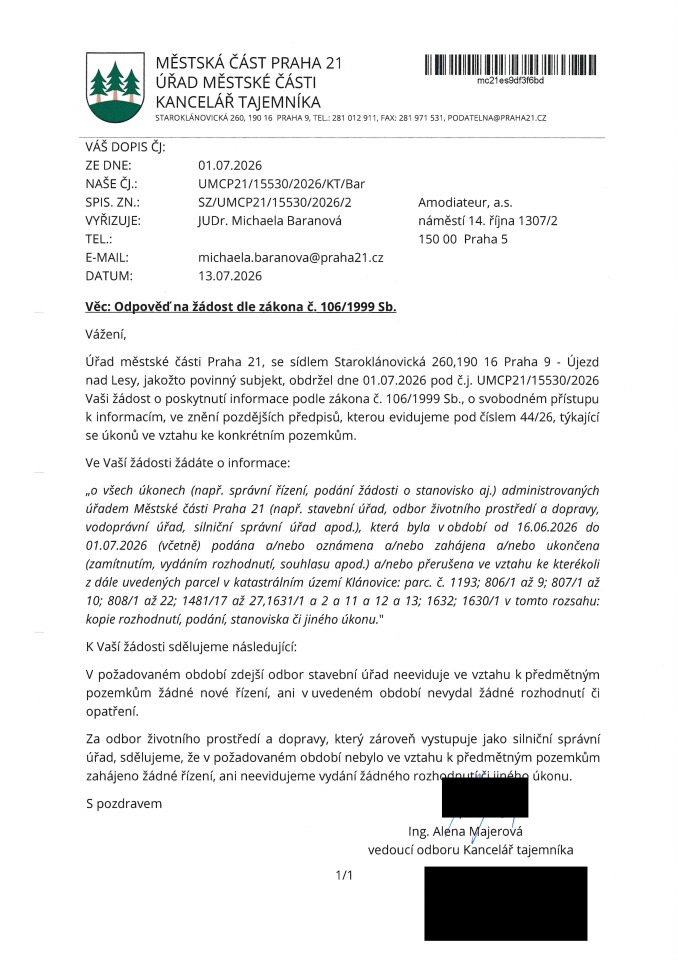 MĚSTSKÁ ČÁST PRAHA 21
ÚŘAD MĚSTSKÉ ČÁSTI
KANCELÁŘ TAJEMNÍKA
STAROKLÁNOVICKÁ 260, 190 16 PRAHA 9, TEL.: 281 012 911, FAX: 281 971 531, PODATELNA@PRAHA21.CZ

mc21es9df3f6bd

VÁŠ DOPIS ČJ:
ZE DNE: 01.07.2026
NAŠE ČJ.: UMCP21/15530/2026/KT/Bar
SPIS. ZN.: SZ/UMCP21/15530/2026/2
VYŘIZUJE: JUDr. Michaela Baranová
TEL.:
E-MAIL: michaela.baranova@praha21.cz
DATUM: 13.07.2026

Amodiateur, a.s.
náměstí 14. října 1307/2
150 00 Praha 5

Věc: Odpověď na žádost dle zákona č. 106/1999 Sb.

Vážení,

Úřad městské části Praha 21, se sídlem Staroklánovická 260,190 16 Praha 9 - Újezd nad Lesy, jakožto povinný subjekt, obdržel dne 01.07.2026 pod č.j. UMCP21/15530/2026 Vaši žádost o poskytnutí informace podle zákona č. 106/1999 Sb., o svobodném přístupu k informacím, ve znění pozdějších předpisů, kterou evidujeme pod číslem 44/26, týkající se úkonů ve vztahu ke konkrétním pozemkům.

Ve Vaší žádosti žádáte o informace:

„o všech úkonech (např. správní řízení, podání žádosti o stanovisko aj.) administrovaných úřadem Městské části Praha 21 (např. stavební úřad, odbor životního prostředí a dopravy, vodoprávní úřad, silniční správní úřad apod.), která byla v období od 16.06.2026 do 01.07.2026 (včetně) podána a/nebo oznámena a/nebo zahájena a/nebo ukončena (zamítnutím, vydáním rozhodnutí, souhlasu apod.) a/nebo přerušena ve vztahu ke kterékoli z dále uvedených parcel v katastrálním území Klánovice: parc. č. 1193; 806/1 až 9; 807/1 až 10; 808/1 až 22; 1481/17 až 27,1631/1 a 2 a 11 a 12 a 13; 1632; 1630/1 v tomto rozsahu: kopie rozhodnutí, podání, stanoviska či jiného úkonu."

K Vaší žádosti sdělujeme následující:

V požadovaném období zdejší odbor stavební úřad neeviduje ve vztahu k předmětným pozemkům žádné nové řízení, ani v uvedeném období nevydal žádné rozhodnutí či opatření.

Za odbor životního prostředí a dopravy, který zároveň vystupuje jako silniční správní úřad, sdělujeme, že v požadovaném období nebylo ve vztahu k předmětným pozemkům zahájeno žádné řízení, ani neevidujeme vydání žádného rozhodnutí či jiného úkonu.

S pozdravem

Ing. Alena Majerová
vedoucí odboru Kancelář tajemníka

1/1